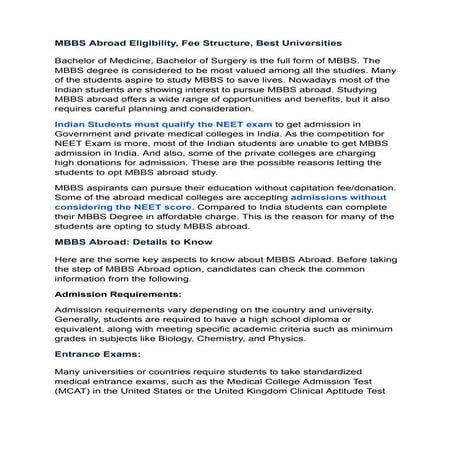 MBBS Abroad Eligibility, Fee Structure, Best Universities

Bachelor of Medicine, Bachelor of Surgery is the full form of MBBS. The MBBS degree is considered to be most valued among all the studies. Many of the students aspire to study MBBS to save lives. Nowadays most of the Indian students are showing interest to pursue MBBS abroad. Studying MBBS abroad offers a wide range of opportunities and benefits, but it also requires careful planning and consideration.

Indian Students must qualify the NEET exam to get admission in Government and private medical colleges in India. As the competition for NEET Exam is more, most of the Indian students are unable to get MBBS admission in India. And also, some of the private colleges are charging high donations for admission. These are the possible reasons letting the students to opt MBBS abroad study.

MBBS aspirants can pursue their education without capitation fee/donation. Some of the abroad medical colleges are accepting admissions without considering the NEET score. Compared to India students can complete their MBBS Degree in affordable charge. This is the reason for many of the students are opting to study MBBS abroad.

MBBS Abroad: Details to Know

Here are the some key aspects to know about MBBS Abroad. Before taking the step of MBBS Abroad option, candidates can check the common information from the following.

Admission Requirements:

Admission requirements vary depending on the country and university. Generally, students are required to have a high school diploma or equivalent, along with meeting specific academic criteria such as minimum grades in subjects like Biology, Chemistry, and Physics.

Entrance Exams:

Many universities or countries require students to take standardized medical entrance exams, such as the Medical College Admission Test (MCAT) in the United States or the United Kingdom Clinical Aptitude Test